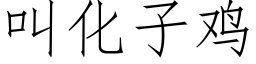 叫化子鸡